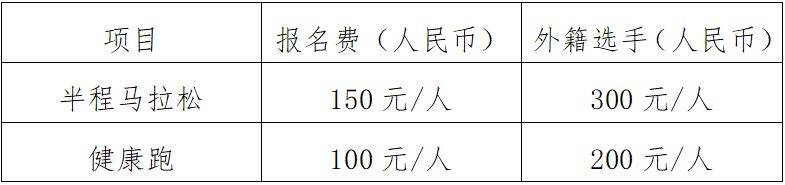 | 项目 | 报名费（人民币） | 外籍选手（人民币） |
|---|---|---|
| 半程马拉松 | 150 元/人 | 300 元/人 |
| 健康跑 | 100 元/人 | 200 元/人 |